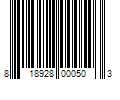 8 18928 00050 3